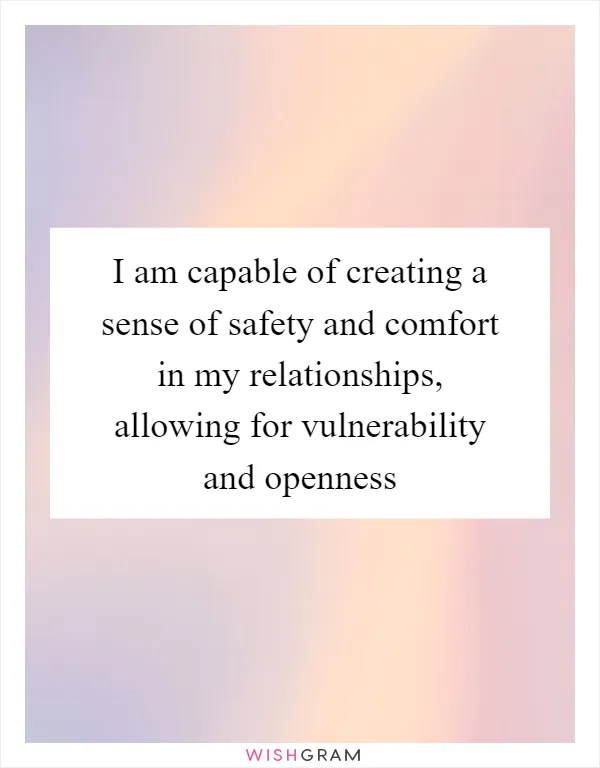 I am capable of creating a sense of safety and comfort in my relationships, allowing for vulnerability and openness

WISHGRAM